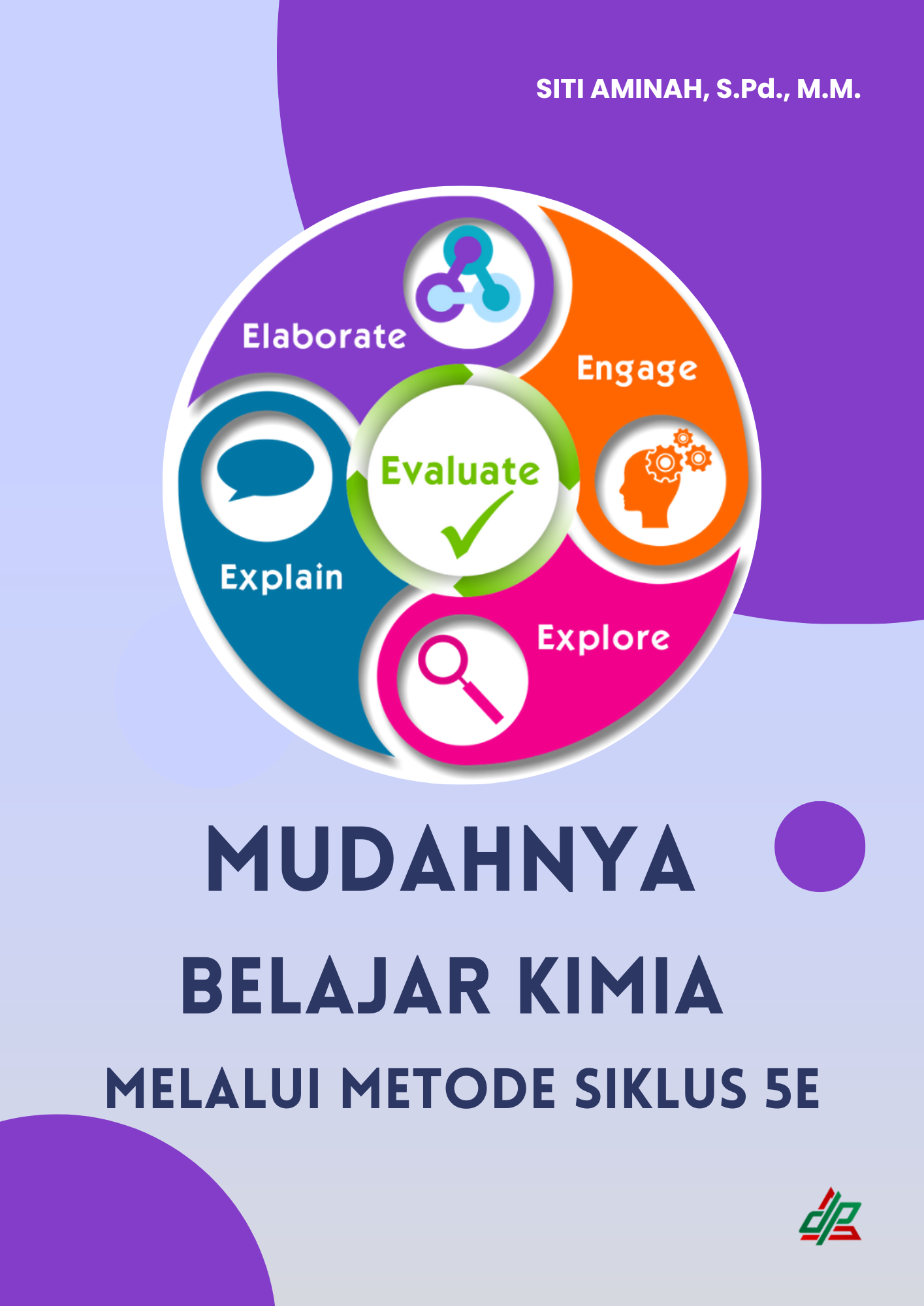 SITI AMINAH, S.Pd., M.M.

Elaborate

Engage

Evaluate

Explain

Explore

MUDAHNYA

BELAJAR KIMIA

MELALUI METODE SIKLUS 5E